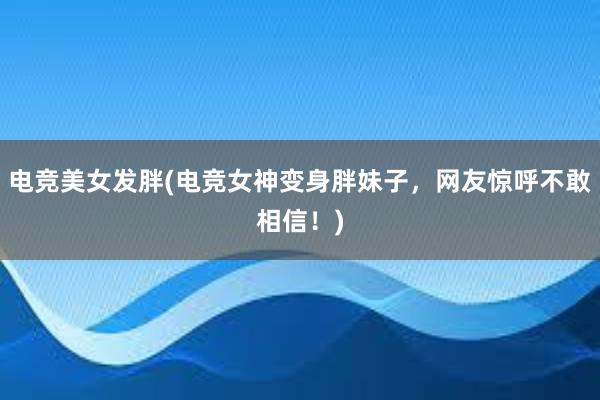 电竞美女发胖(电竞女神变身胖妹子，网友惊呼不敢相信！)